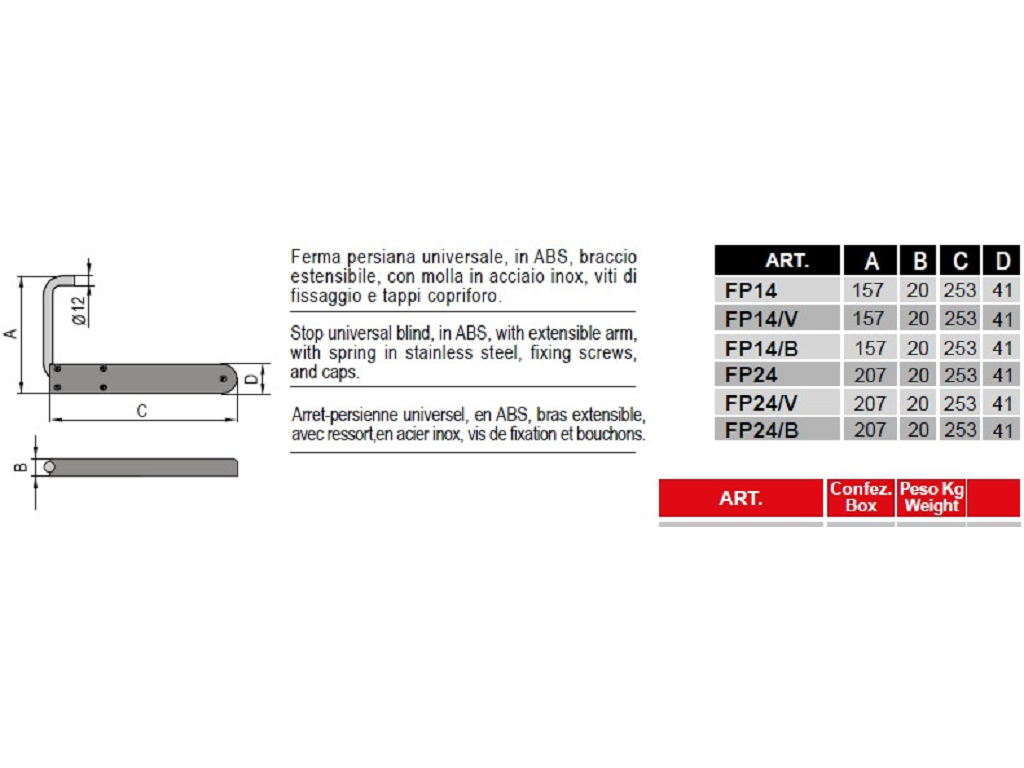 A

Ø12

D

C

B

Ferma persiana universale, in ABS, braccio estensibile, con molla in acciaio inox, viti di fissaggio e tappi copriforo.

Stop universal blind, in ABS, with extensible arm, with spring in stainless steel, fixing screws, and caps.

Arret-persienne universel, en ABS, bras extensible, avec ressort,en acier inox, vis de fixation et bouchons.

| ART. | A | B | C | D |
|---|---|---|---|---|
| FP14 | 157 | 20 | 253 | 41 |
| FP14/V | 157 | 20 | 253 | 41 |
| FP14/B | 157 | 20 | 253 | 41 |
| FP24 | 207 | 20 | 253 | 41 |
| FP24/V | 207 | 20 | 253 | 41 |
| FP24/B | 207 | 20 | 253 | 41 |

| ART. | Confez. Box | Peso Kg Weight | |
|---|---|---|---|